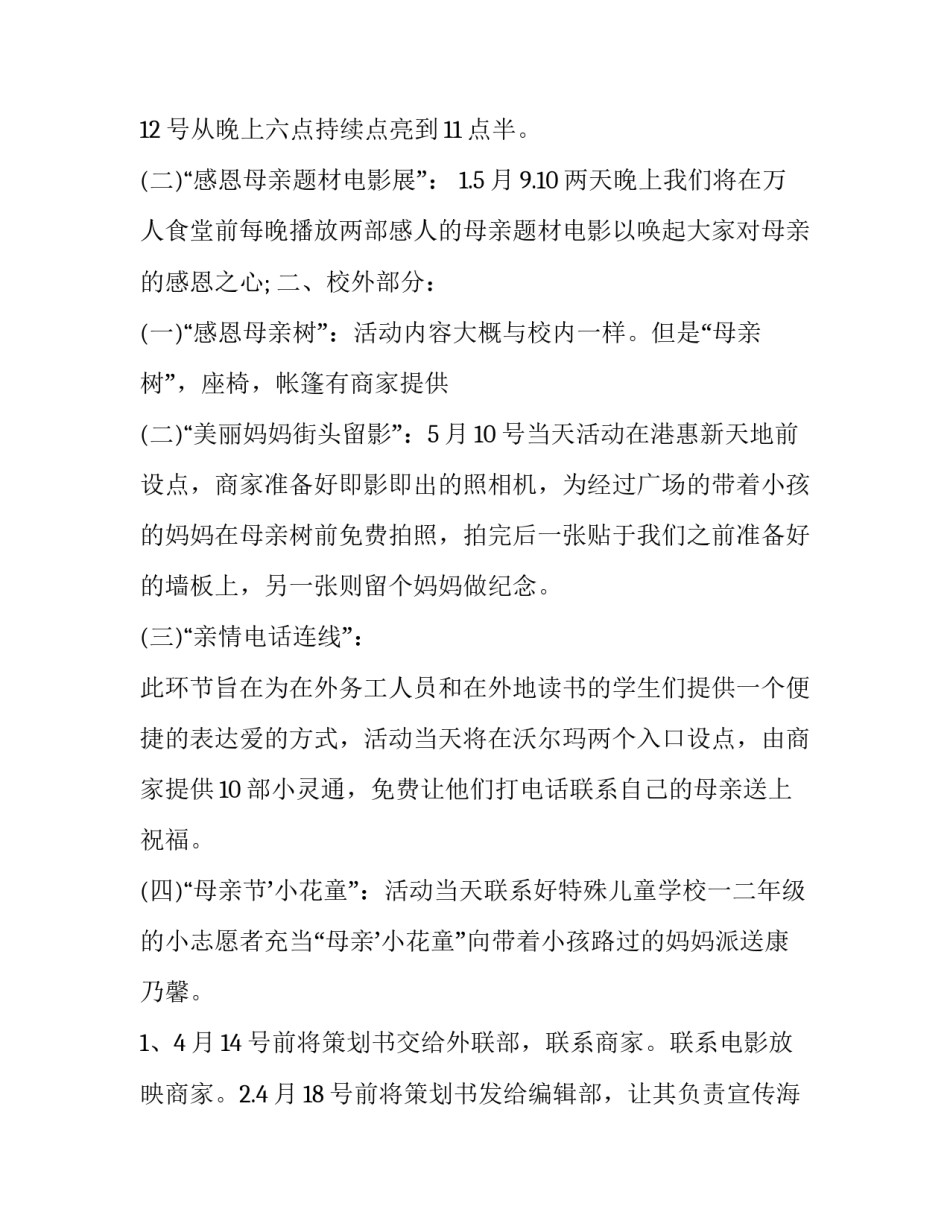 12 号从晚上六点持续点亮到 11 点半。

(二)“感恩母亲题材电影展”： 1.5 月 9.10 两天晚上我们将在万人食堂前每晚播放两部感人的母亲题材电影以唤起大家对母亲的感恩之心; 二、校外部分：

(一)“感恩母亲树”：活动内容大概与校内一样。但是“母亲树”，座椅，帐篷有商家提供

(二)“美丽妈妈街头留影”：5 月 10 号当天活动在港惠新天地前设点，商家准备好即影即出的照相机，为经过广场的带着小孩的妈妈在母亲树前免费拍照，拍完后一张贴于我们之前准备好的墙板上，另一张则留个妈妈做纪念。

(三)“亲情电话连线”：

此环节旨在为在外务工人员和在外地读书的学生们提供一个便捷的表达爱的方式，活动当天将在沃尔玛两个入口设点，由商家提供 10 部小灵通，免费让他们打电话联系自己的母亲送上祝福。

(四)“母亲节’小花童”：活动当天联系好特殊儿童学校一二年级的小志愿者充当“母亲’小花童”向带着小孩路过的妈妈派送康乃馨。

1、4 月 14 号前将策划书交给外联部，联系商家。联系电影放映商家。2.4 月 18 号前将策划书发给编辑部，让其负责宣传海